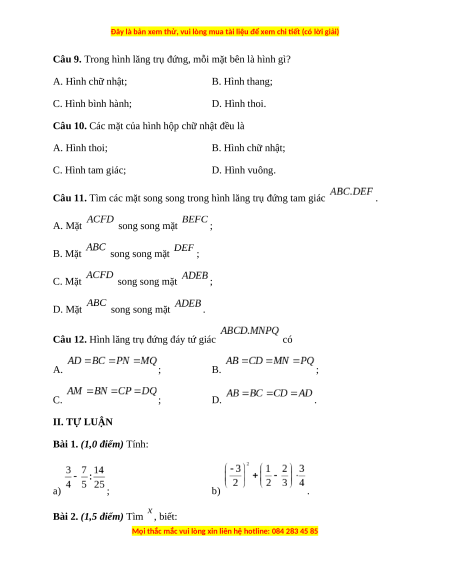 Đây là bản xem thử, vui lòng mua tài liệu để xem chi tiết (có lời giải)

**Câu 9.** Trong hình lăng trụ đứng, mỗi mặt bên là hình gì?

A. Hình chữ nhật;

B. Hình thang;

C. Hình bình hành;

D. Hình thoi.

**Câu 10.** Các mặt của hình hộp chữ nhật đều là

A. Hình thoi;

B. Hình chữ nhật;

C. Hình tam giác;

D. Hình vuông.

**Câu 11.** Tìm các mặt song song trong hình lăng trụ đứng tam giác $ABC.DEF$.

A. Mặt $ACFD$ song song mặt $BEFC$;

B. Mặt $ABC$ song song mặt $DEF$;

C. Mặt $ACFD$ song song mặt $ADEB$;

D. Mặt $ABC$ song song mặt $ADEB$.

**Câu 12.** Hình lăng trụ đứng đáy tứ giác $ABCD.MNPQ$ có

A. $AD = BC = PN = MQ$;

B. $AB = CD = MN = PQ$;

C. $AM = BN = CP = DQ$;

D. $AB = BC = CD = AD$.

**II. TỰ LUẬN**

**Bài 1.** ***(1,0 điểm)*** Tính:

a) $\frac{3}{4} - \frac{7}{5} : \frac{14}{25}$;

b) $\left(\frac{-3}{2}\right)^2 + \left(\frac{1}{2} - \frac{2}{3}\right) \cdot \frac{3}{4}$.

**Bài 2.** ***(1,5 điểm)*** Tìm $x$, biết:

Mọi thắc mắc vui lòng xin liên hệ hotline: 084 283 45 85